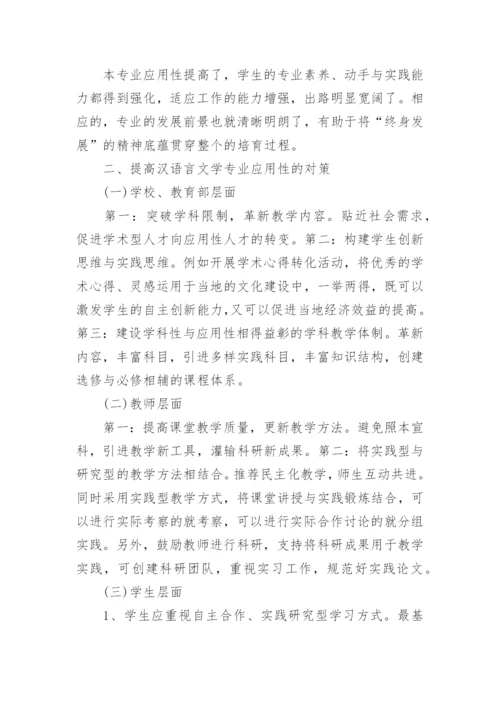 本专业应用性提高了，学生的专业素养、动手与实践能力都得到强化，适应工作的能力增强，出路明显宽阔了。相应的，专业的发展前景也就清晰明朗了，有助于将“终身发展”的精神底蕴贯穿整个的培育过程。

二、提高汉语言文学专业应用性的对策

(一)学校、教育部层面

第一：突破学科限制，革新教学内容。贴近社会需求，促进学术型人才向应用性人才的转变。第二：构建学生创新思维与实践思维。例如开展学术心得转化活动，将优秀的学术心得、灵感运用于当地的文化建设中，一举两得，既可以激发学生的自主创新能力,又可以促进当地经济效益的提高。第三：建设学科性与应用性相得益彰的学科教学体制。革新内容，丰富科目，引进多样实践科目，丰富知识结构，创建选修与必修相辅的课程体系。

(二)教师层面

第一：提高课堂教学质量，更新教学方法。避免照本宣科，引进教学新工具，灌输科研新成果。第二：将实践型与研究型的教学方法相结合。推荐民主化教学，师生互动共进。同时采用实践型教学方式，将课堂讲授与实践锻炼结合，可以进行实际考察的就考察，可以进行实际合作讨论的就分组实践。另外，鼓励教师进行科研，支持将科研成果用于教学实践，可创建科研团队，重视实习工作，规范好实践论文。

(三)学生层面

1、学生应重视自主合作、实践研究型学习方式。最基